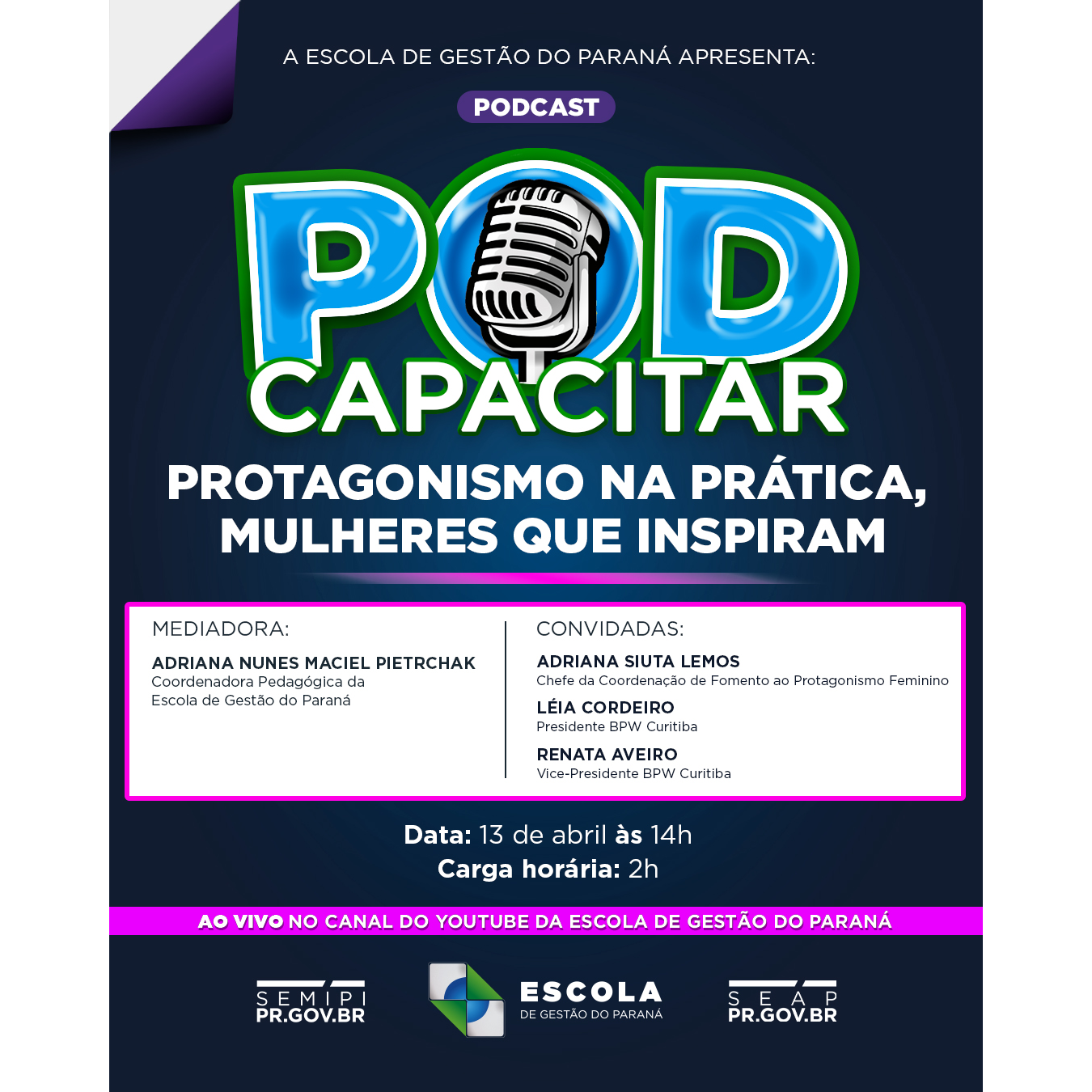 A ESCOLA DE GESTÃO DO PARANÁ APRESENTA:

PODCAST

POD
CAPACITAR

PROTAGONISMO NA PRÁTICA, MULHERES QUE INSPIRAM

MEDIADORA:

ADRIANA NUNES MACIEL PIETRCHAK
Coordenadora Pedagógica da Escola de Gestão do Paraná

CONVIDADAS:

ADRIANA SIUTA LEMOS
Chefe da Coordenação de Fomento ao Protagonismo Feminino

LÉIA CORDEIRO
Presidente BPW Curitiba

RENATA AVEIRO
Vice-Presidente BPW Curitiba

Data: 13 de abril às 14h
Carga horária: 2h

AO VIVO NO CANAL DO YOUTUBE DA ESCOLA DE GESTÃO DO PARANÁ

SEMIPI
PR.GOV.BR

ESCOLA
DE GESTÃO DO PARANÁ

SEAP
PR.GOV.BR